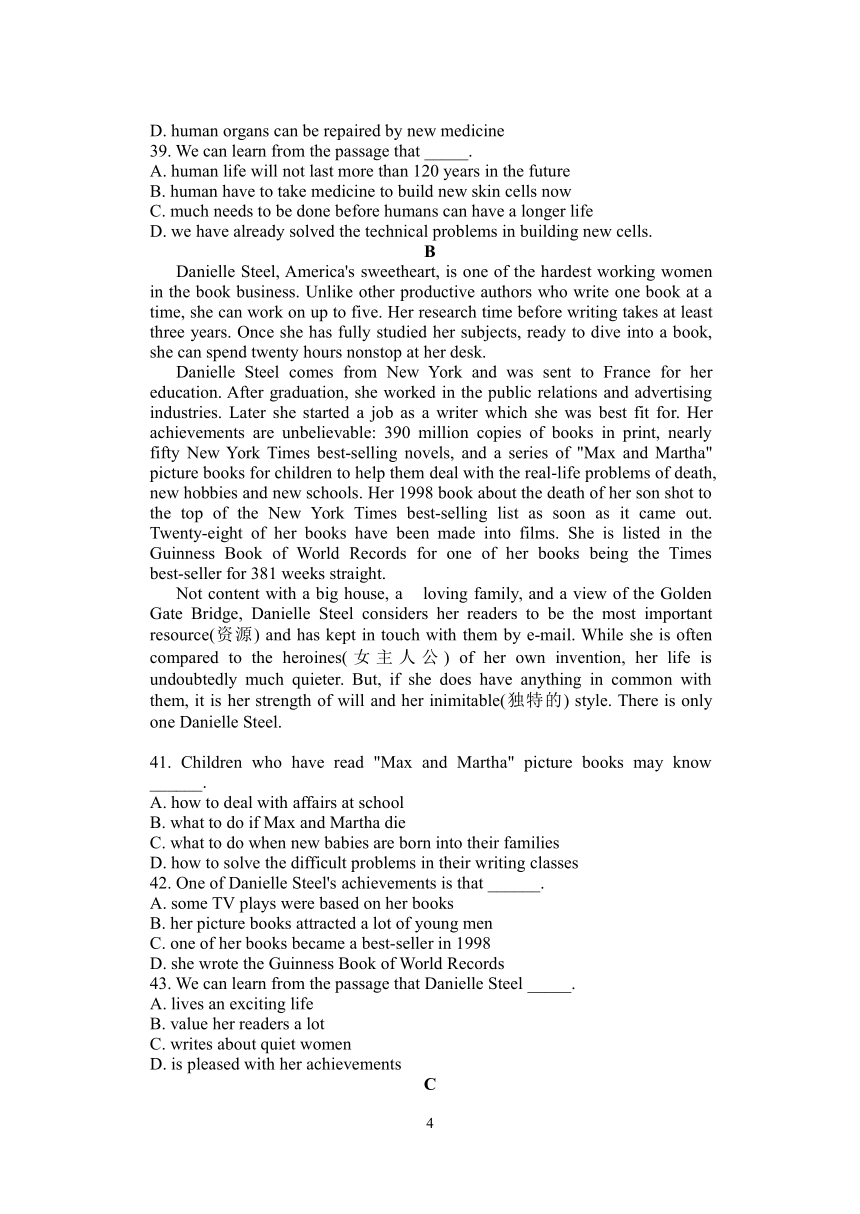 D. human organs can be repaired by new medicine
39. We can learn from the passage that _____.
A. human life will not last more than 120 years in the future
B. human have to take medicine to build new skin cells now
C. much needs to be done before humans can have a longer life
D. we have already solved the technical problems in building new cells.

B

Danielle Steel, America's sweetheart, is one of the hardest working women in the book business. Unlike other productive authors who write one book at a time, she can work on up to five. Her research time before writing takes at least three years. Once she has fully studied her subjects, ready to dive into a book, she can spend twenty hours nonstop at her desk.

Danielle Steel comes from New York and was sent to France for her education. After graduation, she worked in the public relations and advertising industries. Later she started a job as a writer which she was best fit for. Her achievements are unbelievable: 390 million copies of books in print, nearly fifty New York Times best-selling novels, and a series of "Max and Martha" picture books for children to help them deal with the real-life problems of death, new hobbies and new schools. Her 1998 book about the death of her son shot to the top of the New York Times best-selling list as soon as it came out. Twenty-eight of her books have been made into films. She is listed in the Guinness Book of World Records for one of her books being the Times best-seller for 381 weeks straight.

Not content with a big house, a loving family, and a view of the Golden Gate Bridge, Danielle Steel considers her readers to be the most important resource(资源) and has kept in touch with them by e-mail. While she is often compared to the heroines(女主人公) of her own invention, her life is undoubtedly much quieter. But, if she does have anything in common with them, it is her strength of will and her inimitable(独特的) style. There is only one Danielle Steel.

41. Children who have read "Max and Martha" picture books may know ______.
A. how to deal with affairs at school
B. what to do if Max and Martha die
C. what to do when new babies are born into their families
D. how to solve the difficult problems in their writing classes
42. One of Danielle Steel's achievements is that ______.
A. some TV plays were based on her books
B. her picture books attracted a lot of young men
C. one of her books became a best-seller in 1998
D. she wrote the Guinness Book of World Records
43. We can learn from the passage that Danielle Steel _____.
A. lives an exciting life
B. value her readers a lot
C. writes about quiet women
D. is pleased with her achievements

C

4